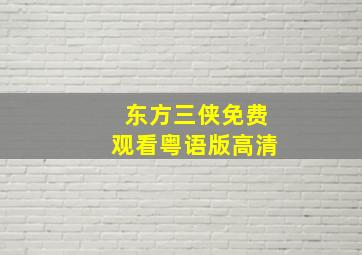 东方三侠免费
观看粤语版高清